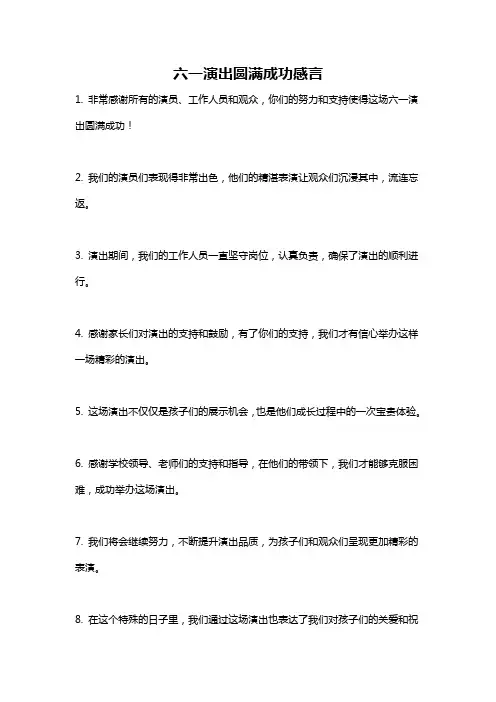 六一演出圆满成功感言

1. 非常感谢所有的演员、工作人员和观众，你们的努力和支持使得这场六一演出圆满成功！

2. 我们的演员们表现得非常出色，他们的精湛表演让观众们沉浸其中，流连忘返。

3. 演出期间，我们的工作人员一直坚守岗位，认真负责，确保了演出的顺利进行。

4. 感谢家长们对演出的支持和鼓励，有了你们的支持，我们才有信心举办这样一场精彩的演出。

5. 这场演出不仅仅是孩子们的展示机会，也是他们成长过程中的一次宝贵体验。

6. 感谢学校领导、老师们的支持和指导，在他们的带领下，我们才能够克服困难，成功举办这场演出。

7. 我们将会继续努力，不断提升演出品质，为孩子们和观众们呈现更加精彩的表演。

8. 在这个特殊的日子里，我们通过这场演出也表达了我们对孩子们的关爱和祝